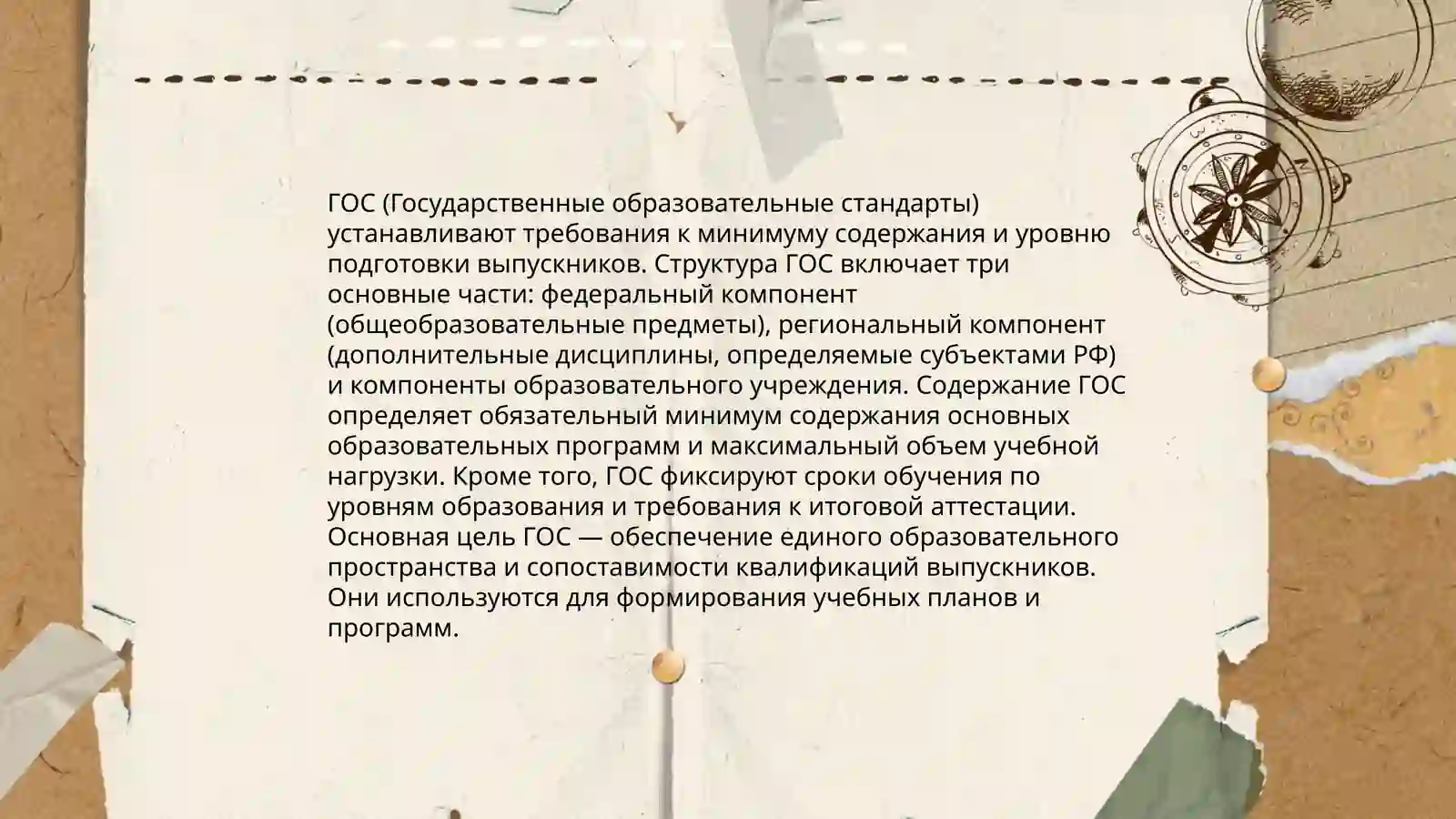 ГОС (Государственные образовательные стандарты) устанавливают требования к минимуму содержания и уровню подготовки выпускников. Структура ГОС включает три основные части: федеральный компонент (общеобразовательные предметы), региональный компонент (дополнительные дисциплины, определяемые субъектами РФ) и компоненты образовательного учреждения. Содержание ГОС определяет обязательный минимум содержания основных образовательных программ и максимальный объем учебной нагрузки. Кроме того, ГОС фиксируют сроки обучения по уровням образования и требования к итоговой аттестации. Основная цель ГОС — обеспечение единого образовательного пространства и сопоставимости квалификаций выпускников. Они используются для формирования учебных планов и программ.